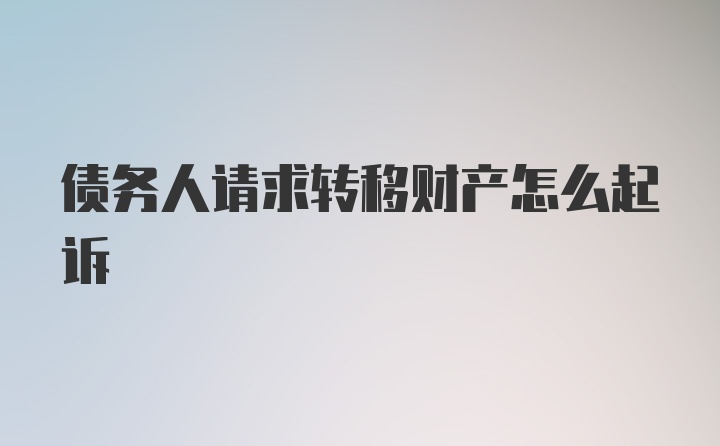 债务人请求转移财产怎么起诉